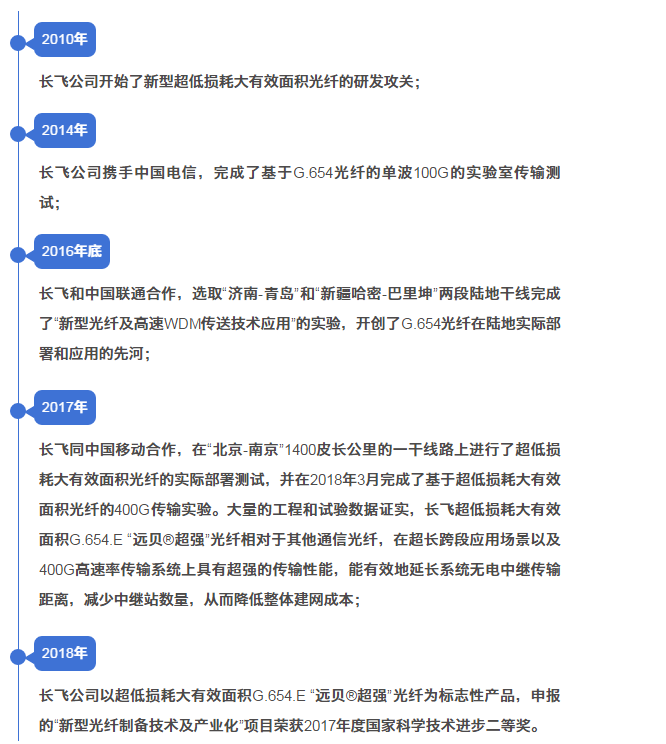 2010年

长飞公司开始了新型超低损耗大有效面积光纤的研发攻关；

2014年

长飞公司携手中国电信，完成了基于G.654光纤的单波100G的实验室传输测试；

2016年底

长飞和中国联通合作，选取“济南-青岛”和“新疆哈密-巴里坤”两段陆地干线完成了“新型光纤及高速WDM传送技术应用”的实验，开创了G.654光纤在陆地实际部署和应用的先河；

2017年

长飞同中国移动合作，在“北京-南京”1400皮长公里的一干线路上进行了超低损耗大有效面积光纤的实际部署测试，并在2018年3月完成了基于超低损耗大有效面积光纤的400G传输实验。大量的工程和试验数据证实，长飞超低损耗大有效面积G.654.E “远贝®超强”光纤相对于其他通信光纤，在超长跨段应用场景以及400G高速率传输系统上具有超强的传输性能，能有效地延长系统无电中继传输距离，减少中继站数量，从而降低整体建网成本；

2018年

长飞公司以超低损耗大有效面积G.654.E “远贝®超强”光纤为标志性产品，申报的“新型光纤制备技术及产业化”项目荣获2017年度国家科学技术进步二等奖。